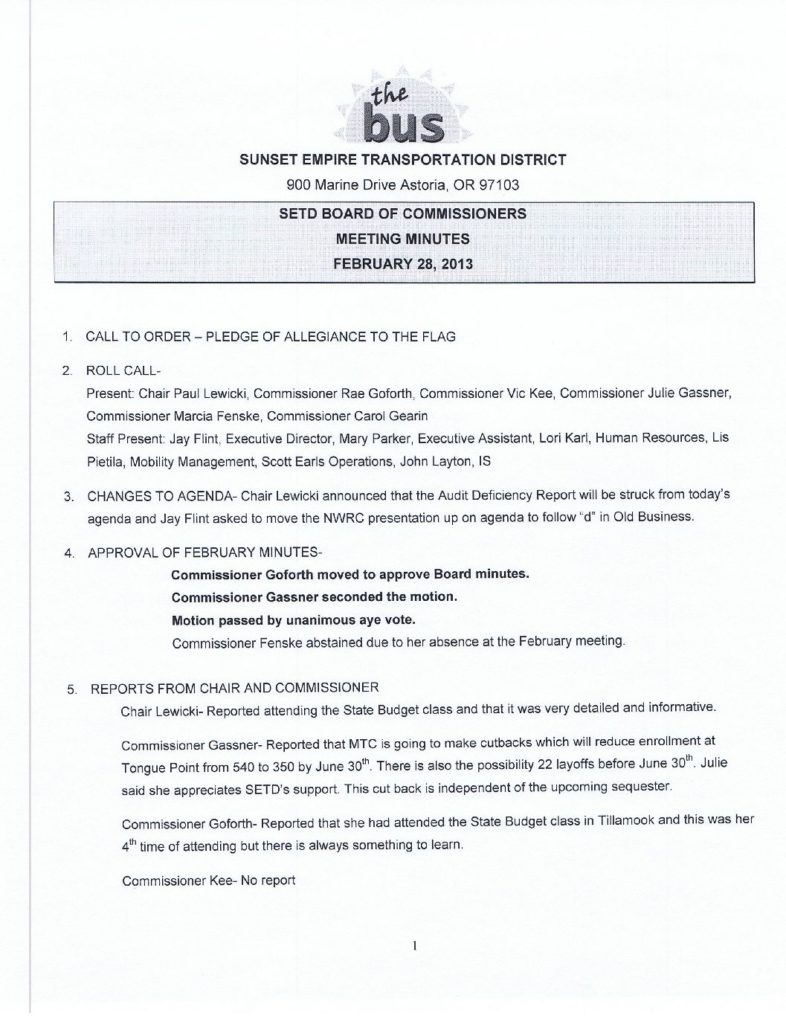 the bus

SUNSET EMPIRE TRANSPORTATION DISTRICT

900 Marine Drive Astoria, OR 97103

SETD BOARD OF COMMISSIONERS
MEETING MINUTES
FEBRUARY 28, 2013

1. CALL TO ORDER – PLEDGE OF ALLEGIANCE TO THE FLAG

2. ROLL CALL-
Present: Chair Paul Lewicki, Commissioner Rae Goforth, Commissioner Vic Kee, Commissioner Julie Gassner, Commissioner Marcia Fenske, Commissioner Carol Gearin
Staff Present: Jay Flint, Executive Director, Mary Parker, Executive Assistant, Lori Karl, Human Resources, Lis Pietila, Mobility Management, Scott Earls Operations, John Layton, IS

3. CHANGES TO AGENDA- Chair Lewicki announced that the Audit Deficiency Report will be struck from today's agenda and Jay Flint asked to move the NWRC presentation up on agenda to follow "d" in Old Business.

4. APPROVAL OF FEBRUARY MINUTES-
Commissioner Goforth moved to approve Board minutes.
Commissioner Gassner seconded the motion.
Motion passed by unanimous aye vote.
Commissioner Fenske abstained due to her absence at the February meeting.

5. REPORTS FROM CHAIR AND COMMISSIONER
Chair Lewicki- Reported attending the State Budget class and that it was very detailed and informative.

Commissioner Gassner- Reported that MTC is going to make cutbacks which will reduce enrollment at Tongue Point from 540 to 350 by June 30$^{th}$. There is also the possibility 22 layoffs before June 30$^{th}$. Julie said she appreciates SETD's support. This cut back is independent of the upcoming sequester.

Commissioner Goforth- Reported that she had attended the State Budget class in Tillamook and this was her 4$^{th}$ time of attending but there is always something to learn.

Commissioner Kee- No report

1